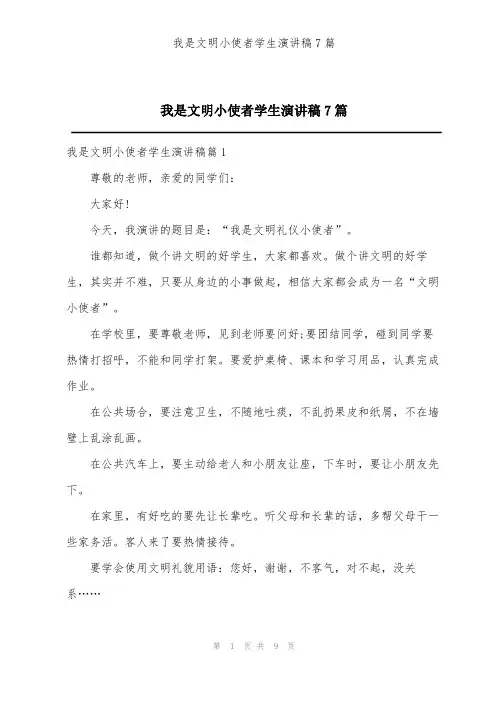 我是文明小使者学生演讲稿7篇

我是文明小使者学生演讲稿7篇

我是文明小使者学生演讲稿篇1

尊敬的老师，亲爱的同学们：

大家好！

今天，我演讲的题目是：“我是文明礼仪小使者”。

谁都知道，做个讲文明的好学生，大家都喜欢。做个讲文明的好学生，其实并不难，只要从身边的小事做起，相信大家都会成为一名“文明小使者”。

在学校里，要尊敬老师，见到老师要问好;要团结同学，碰到同学要热情打招呼，不能和同学打架。要爱护桌椅、课本和学习用品，认真完成作业。

在公共场合，要注意卫生，不随地吐痰，不乱扔果皮和纸屑，不在墙壁上乱涂乱画。

在公共汽车上，要主动给老人和小朋友让座，下车时，要让小朋友先下。

在家里，有好吃的要先让长辈吃。听父母和长辈的话，多帮父母干一些家务活。客人来了要热情接待。

要学会使用文明礼貌用语：您好，谢谢，不客气，对不起，没关系……

第 1 页 共 9 页